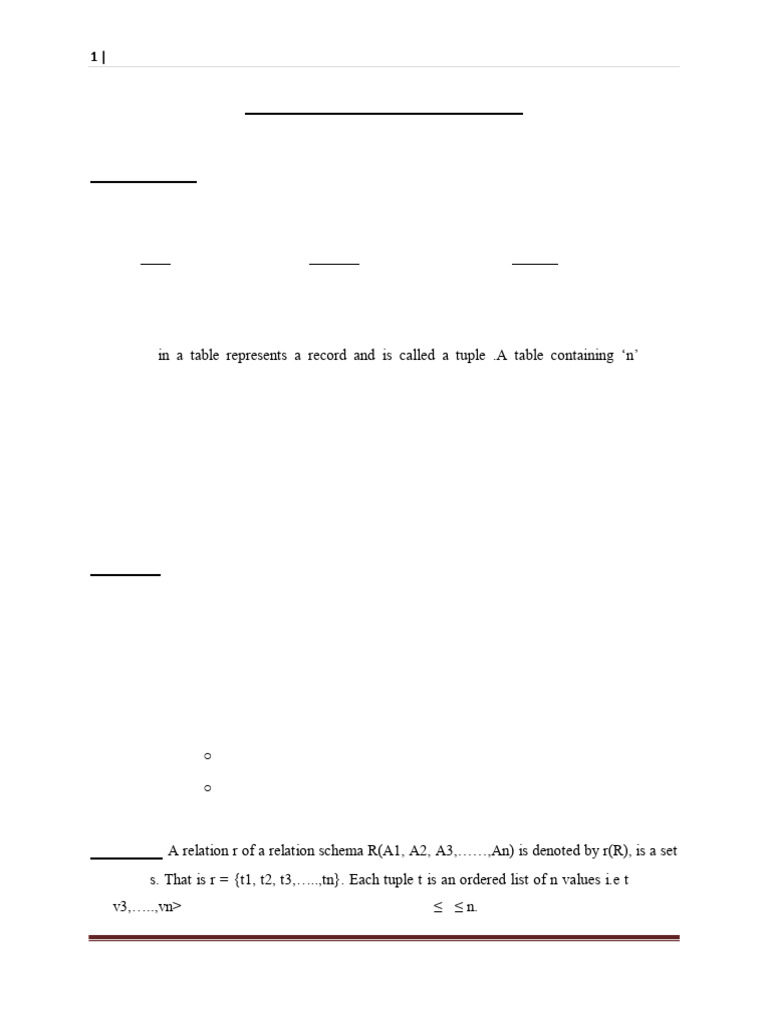 1 |

in a table represents a record and is called a tuple .A table containing 'n'

○

○

A relation r of a relation schema R(A1, A2, A3,……,An) is denoted by r(R), is a set

s. That is r = {t1, t2, t3,…..,tn}. Each tuple t is an ordered list of n values i.e t

v3,…..,vn> ≤ ≤ n.